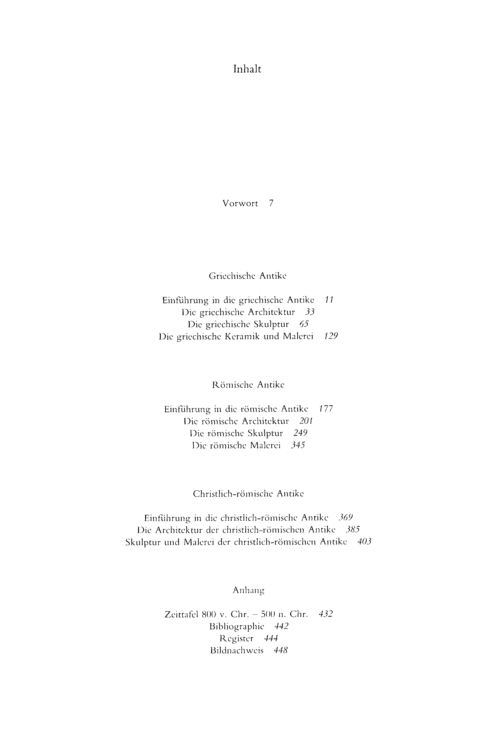 Inhalt

Vorwort 7

Griechische Antike

Einführung in die griechische Antike 11
Die griechische Architektur 33
Die griechische Skulptur 65
Die griechische Keramik und Malerei 129

Römische Antike

Einführung in die römische Antike 177
Die römische Architektur 201
Die römische Skulptur 249
Die römische Malerei 345

Christlich-römische Antike

Einführung in die christlich-römische Antike 369
Die Architektur der christlich-römischen Antike 385
Skulptur und Malerei der christlich-römischen Antike 403

Anhang

Zeittafel 800 v. Chr. – 500 n. Chr. 432
Bibliographie 442
Register 444
Bildnachweis 448